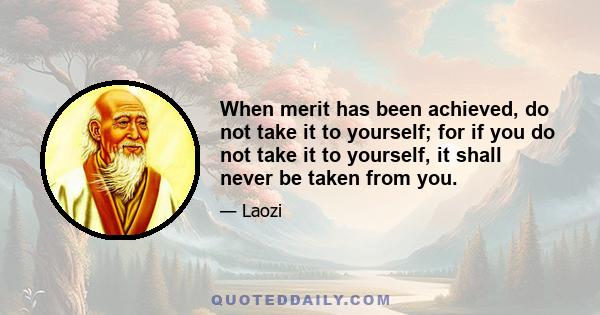 When merit has been achieved, do not take it to yourself; for if you do not take it to yourself, it shall never be taken from you.

— Laozi

QUOTEDDAILY.COM